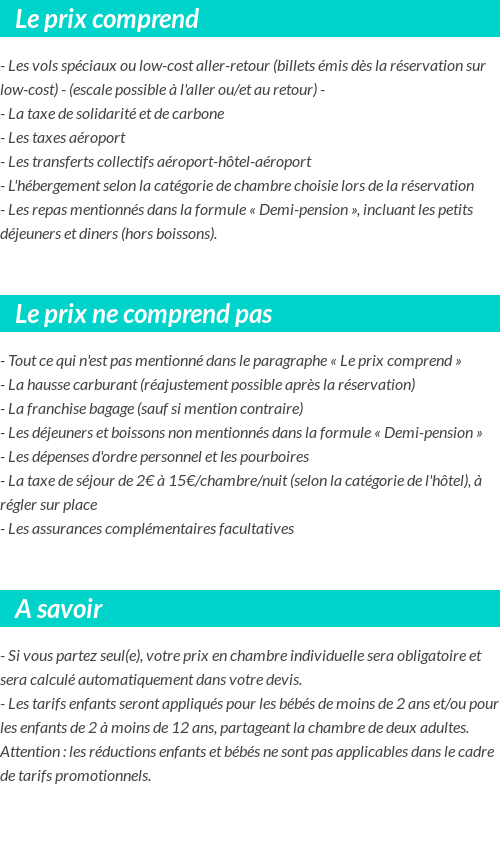 Le prix comprend

- Les vols spéciaux ou low-cost aller-retour (billets émis dès la réservation sur low-cost) - (escale possible à l'aller ou/et au retour) -
- La taxe de solidarité et de carbone
- Les taxes aéroport
- Les transferts collectifs aéroport-hôtel-aéroport
- L'hébergement selon la catégorie de chambre choisie lors de la réservation
- Les repas mentionnés dans la formule « Demi-pension », incluant les petits déjeuners et diners (hors boissons).

Le prix ne comprend pas

- Tout ce qui n'est pas mentionné dans le paragraphe « Le prix comprend »
- La hausse carburant (réajustement possible après la réservation)
- La franchise bagage (sauf si mention contraire)
- Les déjeuners et boissons non mentionnés dans la formule « Demi-pension »
- Les dépenses d'ordre personnel et les pourboires
- La taxe de séjour de 2€ à 15€/chambre/nuit (selon la catégorie de l'hôtel), à régler sur place
- Les assurances complémentaires facultatives

A savoir

- Si vous partez seul(e), votre prix en chambre individuelle sera obligatoire et sera calculé automatiquement dans votre devis.
- Les tarifs enfants seront appliqués pour les bébés de moins de 2 ans et/ou pour les enfants de 2 à moins de 12 ans, partageant la chambre de deux adultes. Attention : les réductions enfants et bébés ne sont pas applicables dans le cadre de tarifs promotionnels.